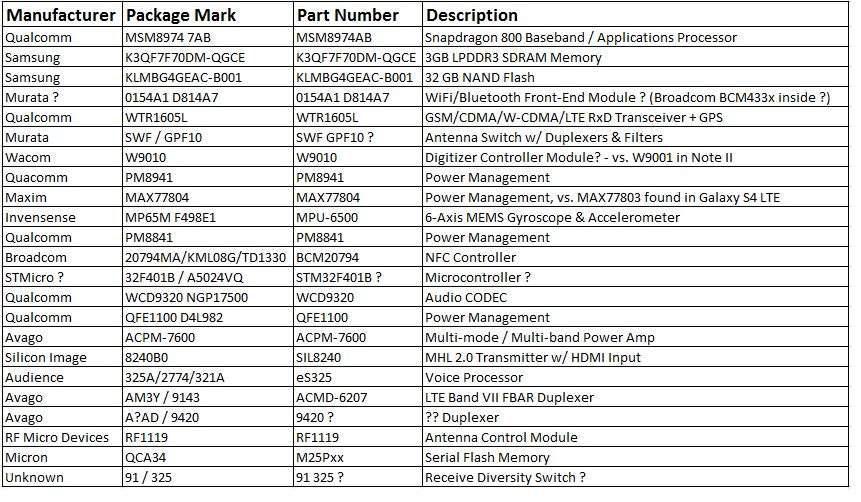 | Manufacturer | Package Mark | Part Number | Description |
|---|---|---|---|
| Qualcomm | MSM8974 7AB | MSM8974AB | Snapdragon 800 Baseband / Applications Processor |
| Samsung | K3QF7F70DM-QGCE | K3QF7F70DM-QGCE | 3GB LPDDR3 SDRAM Memory |
| Samsung | KLMBG4GEAC-B001 | KLMBG4GEAC-B001 | 32 GB NAND Flash |
| Murata ? | 0154A1 D814A7 | 0154A1 D814A7 | WiFi/Bluetooth Front-End Module ? (Broadcom BCM433x inside ?) |
| Qualcomm | WTR1605L | WTR1605L | GSM/CDMA/W-CDMA/LTE RxD Transceiver + GPS |
| Murata | SWF / GPF10 | SWF GPF10 ? | Antenna Switch w/ Duplexers & Filters |
| Wacom | W9010 | W9010 | Digitizer Controller Module? - vs. W9001 in Note II |
| Quacomm | PM8941 | PM8941 | Power Management |
| Maxim | MAX77804 | MAX77804 | Power Management, vs. MAX77803 found in Galaxy S4 LTE |
| Invensense | MP65M F498E1 | MPU-6500 | 6-Axis MEMS Gyroscope & Accelerometer |
| Qualcomm | PM8841 | PM8841 | Power Management |
| Broadcom | 20794MA/KML08G/TD1330 | BCM20794 | NFC Controller |
| STMicro ? | 32F401B / A5024VQ | STM32F401B ? | Microcontroller ? |
| Qualcomm | WCD9320 NGP17500 | WCD9320 | Audio CODEC |
| Qualcomm | QFE1100 D4L982 | QFE1100 | Power Management |
| Avago | ACPM-7600 | ACPM-7600 | Multi-mode / Multi-band Power Amp |
| Silicon Image | 8240B0 | SIL8240 | MHL 2.0 Transmitter w/ HDMI Input |
| Audience | 325A/2774/321A | eS325 | Voice Processor |
| Avago | AM3Y / 9143 | ACMD-6207 | LTE Band VII FBAR Duplexer |
| Avago | A?AD / 9420 | 9420 ? | ?? Duplexer |
| RF Micro Devices | RF1119 | RF1119 | Antenna Control Module |
| Micron | QCA34 | M25Pxx | Serial Flash Memory |
| Unknown | 91 / 325 | 91 325 ? | Receive Diversity Switch ? |